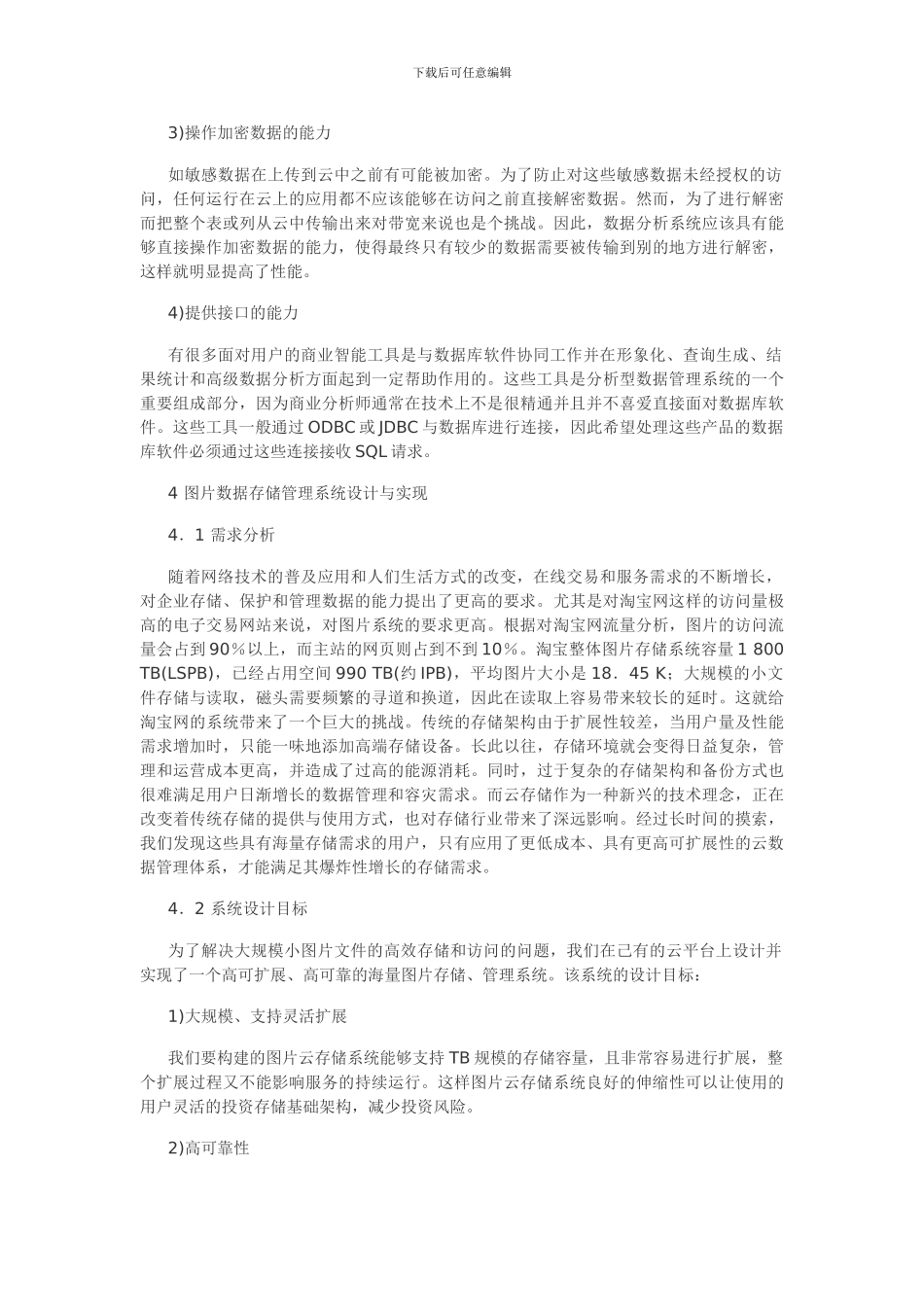 下载后可任意编辑

3)操作加密数据的能力

如敏感数据在上传到云中之前有可能被加密。为了防止对这些敏感数据未经授权的访问，任何运行在云上的应用都不应该能够在访问之前直接解密数据。然而，为了进行解密而把整个表或列从云中传输出来对带宽来说也是个挑战。因此，数据分析系统应该具有能够直接操作加密数据的能力，使得最终只有较少的数据需要被传输到别的地方进行解密，这样就明显提高了性能。

4)提供接口的能力

有很多面对用户的商业智能工具是与数据库软件协同工作并在形象化、查询生成、结果统计和高级数据分析方面起到一定帮助作用的。这些工具是分析型数据管理系统的一个重要组成部分，因为商业分析师通常在技术上不是很精通并且并不喜爱直接面对数据库软件。这些工具一般通过 ODBC 或 JDBC 与数据库进行连接，因此希望处理这些产品的数据库软件必须通过这些连接接收 SQL 请求。

4 图片数据存储管理系统设计与实现

4．1 需求分析

随着网络技术的普及应用和人们生活方式的改变，在线交易和服务需求的不断增长，对企业存储、保护和管理数据的能力提出了更高的要求。尤其是对淘宝网这样的访问量极高的电子交易网站来说，对图片系统的要求更高。根据对淘宝网流量分析，图片的访问流量会占到 90％以上，而主站的网页则占到不到 10％。淘宝整体图片存储系统容量 1 800 TB(LSPB)，已经占用空间 990 TB(约 IPB)，平均图片大小是 18．45 K；大规模的小文件存储与读取，磁头需要频繁的寻道和换道，因此在读取上容易带来较长的延时。这就给淘宝网的系统带来了一个巨大的挑战。传统的存储架构由于扩展性较差，当用户量及性能需求增加时，只能一味地添加高端存储设备。长此以往，存储环境就会变得日益复杂，管理和运营成本更高，并造成了过高的能源消耗。同时，过于复杂的存储架构和备份方式也很难满足用户日渐增长的数据管理和容灾需求。而云存储作为一种新兴的技术理念，正在改变着传统存储的提供与使用方式，也对存储行业带来了深远影响。经过长时间的摸索，我们发现这些具有海量存储需求的用户，只有应用了更低成本、具有更高可扩展性的云数据管理体系，才能满足其爆炸性增长的存储需求。

4．2 系统设计目标

为了解决大规模小图片文件的高效存储和访问的问题，我们在已有的云平台上设计并实现了一个高可扩展、高可靠的海量图片存储、管理系统。该系统的设计目标：

1)大规模、支持灵活扩展

我们要构建的图片云存储系统能够支持 TB 规模的存储容量，且非常容易进行扩展，整个扩展过程又不能影响服务的持续运行。这样图片云存储系统良好的伸缩性可以让使用的用户灵活的投资存储基础架构，减少投资风险。

2)高可靠性